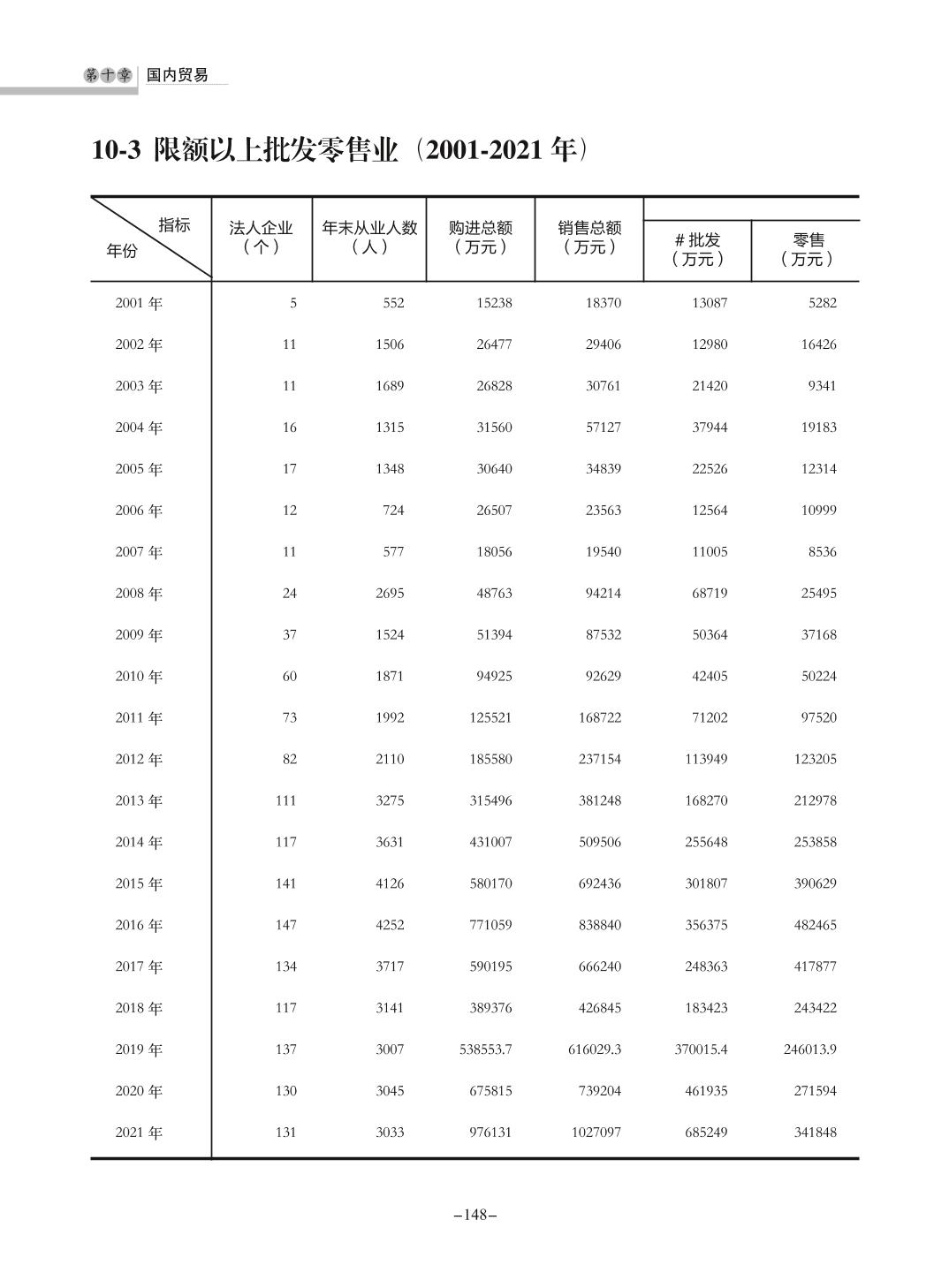 第十章 国内贸易

10-3 限额以上批发零售业（2001-2021 年）

| 指标 年份 | 法人企业（个） | 年末从业人数（人） | 购进总额（万元） | 销售总额（万元） | # 批发（万元） | 零售（万元） |
|---|---|---|---|---|---|---|
| 2001 年 | 5 | 552 | 15238 | 18370 | 13087 | 5282 |
| 2002 年 | 11 | 1506 | 26477 | 29406 | 12980 | 16426 |
| 2003 年 | 11 | 1689 | 26828 | 30761 | 21420 | 9341 |
| 2004 年 | 16 | 1315 | 31560 | 57127 | 37944 | 19183 |
| 2005 年 | 17 | 1348 | 30640 | 34839 | 22526 | 12314 |
| 2006 年 | 12 | 724 | 26507 | 23563 | 12564 | 10999 |
| 2007 年 | 11 | 577 | 18056 | 19540 | 11005 | 8536 |
| 2008 年 | 24 | 2695 | 48763 | 94214 | 68719 | 25495 |
| 2009 年 | 37 | 1524 | 51394 | 87532 | 50364 | 37168 |
| 2010 年 | 60 | 1871 | 94925 | 92629 | 42405 | 50224 |
| 2011 年 | 73 | 1992 | 125521 | 168722 | 71202 | 97520 |
| 2012 年 | 82 | 2110 | 185580 | 237154 | 113949 | 123205 |
| 2013 年 | 111 | 3275 | 315496 | 381248 | 168270 | 212978 |
| 2014 年 | 117 | 3631 | 431007 | 509506 | 255648 | 253858 |
| 2015 年 | 141 | 4126 | 580170 | 692436 | 301807 | 390629 |
| 2016 年 | 147 | 4252 | 771059 | 838840 | 356375 | 482465 |
| 2017 年 | 134 | 3717 | 590195 | 666240 | 248363 | 417877 |
| 2018 年 | 117 | 3141 | 389376 | 426845 | 183423 | 243422 |
| 2019 年 | 137 | 3007 | 538553.7 | 616029.3 | 370015.4 | 246013.9 |
| 2020 年 | 130 | 3045 | 675815 | 739204 | 461935 | 271594 |
| 2021 年 | 131 | 3033 | 976131 | 1027097 | 685249 | 341848 |

–148–